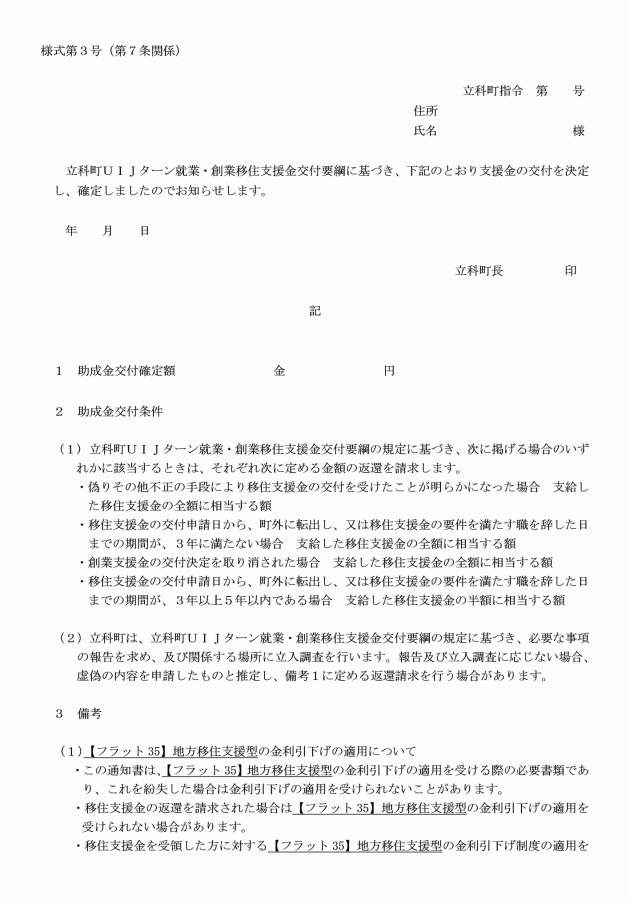 様式第３号（第７条関係）

立科町指令　第　　号

住所

氏名　　　　　　　　　様

立科町ＵＩＪターン就業・創業移住支援金交付要綱に基づき、下記のとおり支援金の交付を決定し、確定しましたのでお知らせします。

年　　月　　日

立科町長　　　　　印

記

１　助成金交付確定額　　　　　　　金　　　　　　円

２　助成金交付条件

（１）立科町ＵＩＪターン就業・創業移住支援金交付要綱の規定に基づき、次に掲げる場合のいずれかに該当するときは、それぞれ次に定める金額の返還を請求します。
・偽りその他不正の手段により移住支援金の交付を受けたことが明らかになった場合　支給した移住支援金の全額に相当する額
・移住支援金の交付申請日から、町外に転出し、又は移住支援金の要件を満たす職を辞した日までの期間が、３年に満たない場合　支給した移住支援金の全額に相当する額
・創業支援金の交付決定を取り消された場合　支給した移住支援金の全額に相当する額
・移住支援金の交付申請日から、町外に転出し、又は移住支援金の要件を満たす職を辞した日までの期間が、３年以上５年以内である場合　支給した移住支援金の半額に相当する額

（２）立科町は、立科町ＵＩＪターン就業・創業移住支援金交付要綱の規定に基づき、必要な事項の報告を求め、及び関係する場所に立入調査を行います。報告及び立入調査に応じない場合、虚偽の内容を申請したものと推定し、備考１に定める返還請求を行う場合があります。

３　備考

（１）【フラット 35】地方移住支援型の金利引下げの適用について
・この通知書は、【フラット 35】地方移住支援型の金利引下げの適用を受ける際の必要書類であり、これを紛失した場合は金利引下げの適用を受けられないことがあります。
・移住支援金の返還を請求された場合は【フラット 35】地方移住支援型の金利引下げの適用を受けられない場合があります。
・移住支援金を受領した方に対する【フラット 35】地方移住支援型の金利引下げ制度の適用を